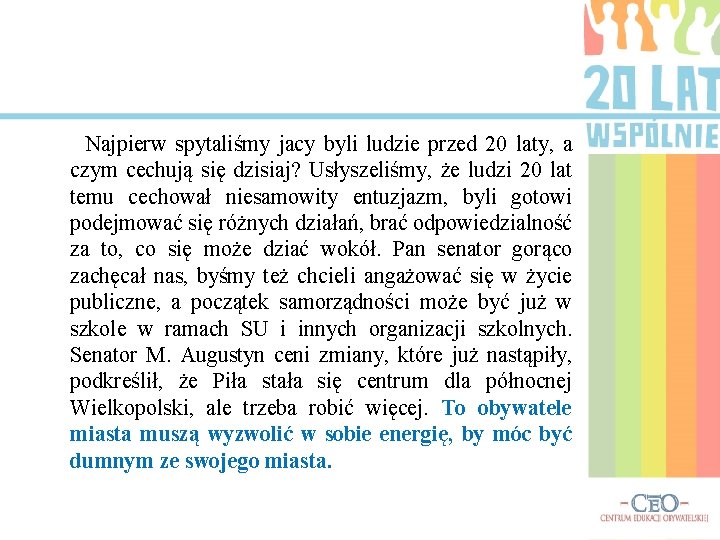 20 LAT
WSPÓLNIE

Najpierw spytaliśmy jacy byli ludzie przed 20 laty, a czym cechują się dzisiaj? Usłyszeliśmy, że ludzi 20 lat temu cechował niesamowity entuzjazm, byli gotowi podejmować się różnych działań, brać odpowiedzialność za to, co się może dziać wokół. Pan senator gorąco zachęcał nas, byśmy też chcieli angażować się w życie publiczne, a początek samorządności może być już w szkole w ramach SU i innych organizacji szkolnych. Senator M. Augustyn ceni zmiany, które już nastąpiły, podkreślił, że Piła stała się centrum dla północnej Wielkopolski, ale trzeba robić więcej. To obywatele miasta muszą wyzwolić w sobie energię, by móc być dumnym ze swojego miasta.

-CEO-
CENTRUM EDUKACJI OBYWATELSKIEJ